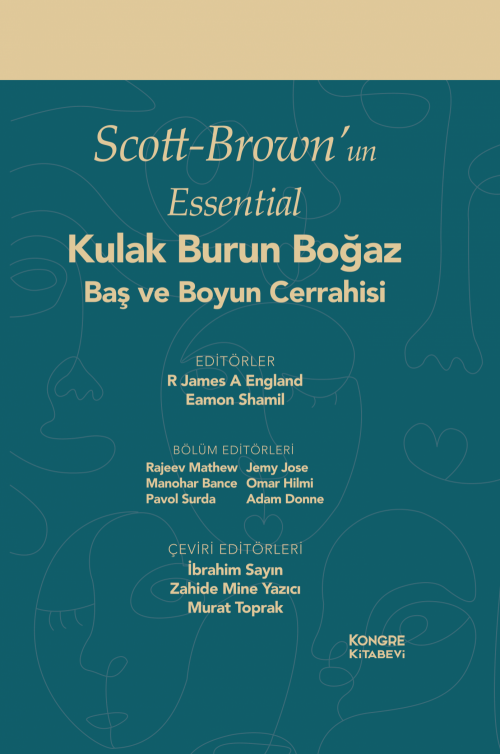 Scott-Brown'un
Essential
Kulak Burun Boğaz
Baş ve Boyun Cerrahisi

EDİTÖRLER
R James A England
Eamon Shamil

BÖLÜM EDİTÖRLERİ
Rajeev Mathew
Manohar Bance
Pavol Surda
Jemy Jose
Omar Hilmi
Adam Donne

ÇEVİRİ EDİTÖRLERİ
İbrahim Sayın
Zahide Mine Yazıcı
Murat Toprak

KONGRE
KİTABEVİ